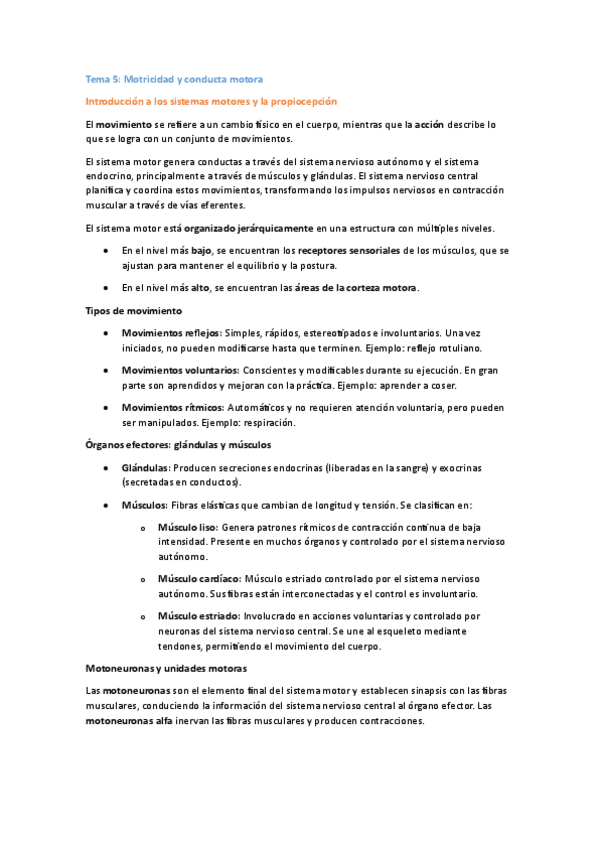 Tema 5: Motricidad y conducta motora

Introducción a los sistemas motores y la propiocepción

El movimiento se refiere a un cambio físico en el cuerpo, mientras que la acción describe lo que se logra con un conjunto de movimientos.

El sistema motor genera conductas a través del sistema nervioso autónomo y el sistema endocrino, principalmente a través de músculos y glándulas. El sistema nervioso central planifica y coordina estos movimientos, transformando los impulsos nerviosos en contracción muscular a través de vías eferentes.

El sistema motor está organizado jerárquicamente en una estructura con múltiples niveles.

• En el nivel más bajo, se encuentran los receptores sensoriales de los músculos, que se ajustan para mantener el equilibrio y la postura.

• En el nivel más alto, se encuentran las áreas de la corteza motora.

Tipos de movimiento

• Movimientos reflejos: Simples, rápidos, estereotipados e involuntarios. Una vez iniciados, no pueden modificarse hasta que terminen. Ejemplo: reflejo rotuliano.

• Movimientos voluntarios: Conscientes y modificables durante su ejecución. En gran parte son aprendidos y mejoran con la práctica. Ejemplo: aprender a coser.

• Movimientos rítmicos: Automáticos y no requieren atención voluntaria, pero pueden ser manipulados. Ejemplo: respiración.

Órganos efectores: glándulas y músculos

• Glándulas: Producen secreciones endocrinas (liberadas en la sangre) y exocrinas (secretadas en conductos).

• Músculos: Fibras elásticas que cambian de longitud y tensión. Se clasifican en:

o Músculo liso: Genera patrones rítmicos de contracción continua de baja intensidad. Presente en muchos órganos y controlado por el sistema nervioso autónomo.

o Músculo cardíaco: Músculo estriado controlado por el sistema nervioso autónomo. Sus fibras están interconectadas y el control es involuntario.

o Músculo estriado: Involucrado en acciones voluntarias y controlado por neuronas del sistema nervioso central. Se une al esqueleto mediante tendones, permitiendo el movimiento del cuerpo.

Motoneuronas y unidades motoras

Las motoneuronas son el elemento final del sistema motor y establecen sinapsis con las fibras musculares, conduciendo la información del sistema nervioso central al órgano efector. Las motoneuronas alfa inervan las fibras musculares y producen contracciones.